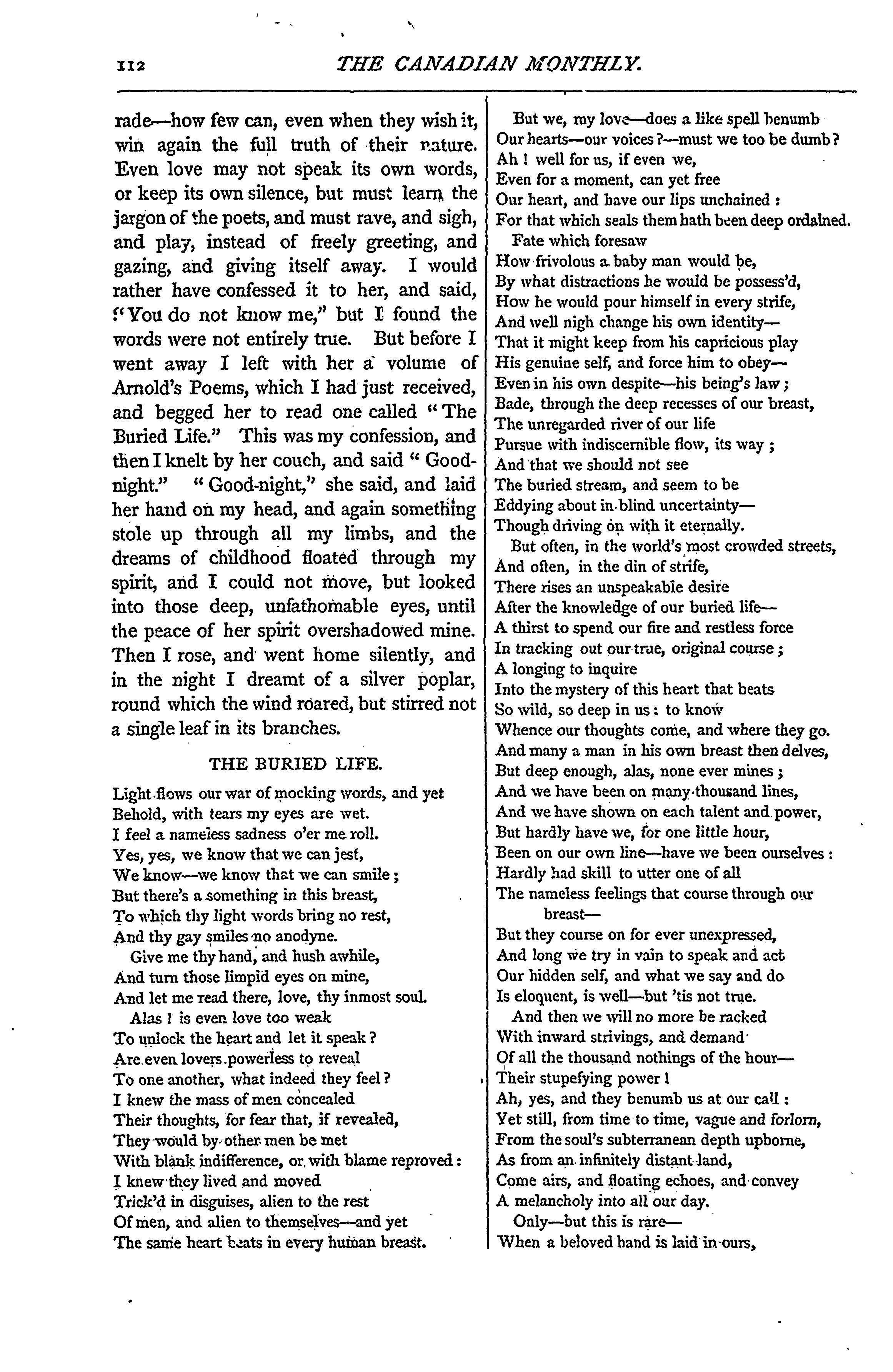 112

THE CANADIAN MONTHLY.

rade—how few can, even when they wish it, win again the full truth of their nature. Even love may not speak its own words, or keep its own silence, but must learn the jargon of the poets, and must rave, and sigh, and play, instead of freely greeting, and gazing, and giving itself away. I would rather have confessed it to her, and said, "You do not know me," but I found the words were not entirely true. But before I went away I left with her a volume of Arnold's Poems, which I had just received, and begged her to read one called "The Buried Life." This was my confession, and then I knelt by her couch, and said "Good-night." "Good-night," she said, and laid her hand on my head, and again something stole up through all my limbs, and the dreams of childhood floated through my spirit, and I could not move, but looked into those deep, unfathomable eyes, until the peace of her spirit overshadowed mine. Then I rose, and went home silently, and in the night I dreamt of a silver poplar, round which the wind roared, but stirred not a single leaf in its branches.

THE BURIED LIFE.

Light flows our war of mocking words, and yet
Behold, with tears my eyes are wet.
I feel a nameless sadness o'er me roll.
Yes, yes, we know that we can jest,
We know—we know that we can smile;
But there's a something in this breast,
To which thy light words bring no rest,
And thy gay smiles no anodyne.
Give me thy hand, and hush awhile,
And turn those limpid eyes on mine,
And let me read there, love, thy inmost soul.
Alas! is even love too weak
To unlock the heart and let it speak?
Are even lovers powerless to reveal
To one another, what indeed they feel?
I knew the mass of men concealed
Their thoughts, for fear that, if revealed,
They would by other men be met
With blank indifference, or with blame reproved:
I knew they lived and moved
Trick'd in disguises, alien to the rest
Of men, and alien to themselves—and yet
The same heart beats in every human breast.

But we, my love—does a like spell benumb
Our hearts—our voices?—must we too be dumb?
Ah! well for us, if even we,
Even for a moment, can yet free
Our heart, and have our lips unchained:
For that which seals them hath been deep ordained.
Fate which foresaw
How frivolous a baby man would be,
By what distractions he would be possess'd,
How he would pour himself in every strife,
And well nigh change his own identity—
That it might keep from his capricious play
His genuine self, and force him to obey—
Even in his own despite—his being's law;
Bade, through the deep recesses of our breast,
The unregarded river of our life
Pursue with indiscernible flow, its way;
And that we should not see
The buried stream, and seem to be
Eddying about in blind uncertainty—
Though driving on with it eternally.
But often, in the world's most crowded streets,
And often, in the din of strife,
There rises an unspeakable desire
After the knowledge of our buried life—
A thirst to spend our fire and restless force
In tracking out our true, original course;
A longing to inquire
Into the mystery of this heart that beats
So wild, so deep in us: to know
Whence our thoughts come, and where they go.
And many a man in his own breast then delves,
But deep enough, alas, none ever mines;
And we have been on many thousand lines,
And we have shown on each talent and power,
But hardly have we, for one little hour,
Been on our own line—have we been ourselves:
Hardly had skill to utter one of all
The nameless feelings that course through our breast—
But they course on for ever unexpressed,
And long we try in vain to speak and act
Our hidden self, and what we say and do
Is eloquent, is well—but 'tis not true.
And then we will no more be racked
With inward strivings, and demand
Of all the thousand nothings of the hour—
Their stupefying power!
Ah, yes, and they benumb us at our call:
Yet still, from time to time, vague and forlorn,
From the soul's subterranean depth upborne,
As from an infinitely distant land,
Come airs, and floating echoes, and convey
A melancholy into all our day.
Only—but this is rare—
When a beloved hand is laid in ours,